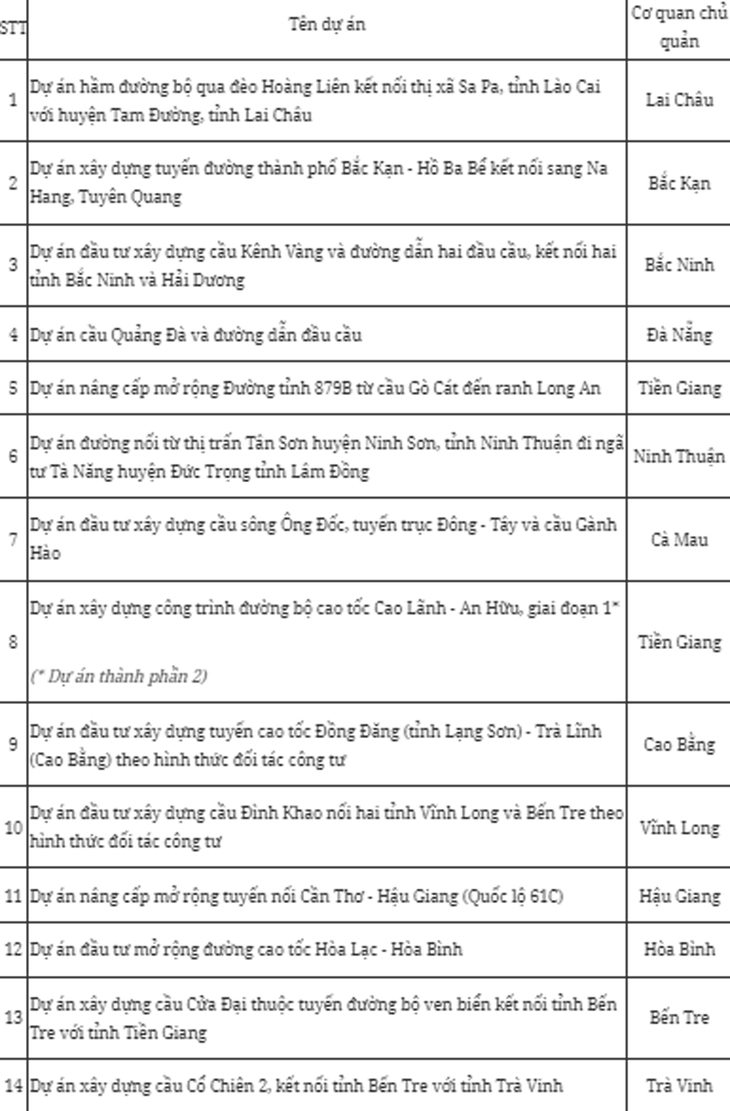 | STT | Tên dự án | Cơ quan chủ quản |
|---|---|---|
| 1 | Dự án hầm đường bộ qua đèo Hoàng Liên kết nối thị xã Sa Pa, tỉnh Lào Cai với huyện Tam Đường, tỉnh Lai Châu | Lai Châu |
| 2 | Dự án xây dựng tuyến đường thành phố Bắc Kạn - Hồ Ba Bể kết nối sang Na Hang, Tuyên Quang | Bắc Kạn |
| 3 | Dự án đầu tư xây dựng cầu Kênh Vàng và đường dẫn hai đầu cầu, kết nối hai tỉnh Bắc Ninh và Hải Dương | Bắc Ninh |
| 4 | Dự án cầu Quảng Đà và đường dẫn đầu cầu | Đà Nẵng |
| 5 | Dự án nâng cấp mở rộng Đường tỉnh 879B từ cầu Gò Cát đến ranh Long An | Tiền Giang |
| 6 | Dự án đường nối từ thị trấn Tân Sơn huyện Ninh Sơn, tỉnh Ninh Thuận đi ngã tư Tà Năng huyện Đức Trọng tỉnh Lâm Đồng | Ninh Thuận |
| 7 | Dự án đầu tư xây dựng cầu sông Ông Đốc, tuyến trục Đông - Tây và cầu Gành Hào | Cà Mau |
| 8 | Dự án xây dựng công trình đường bộ cao tốc Cao Lãnh - An Hữu, giai đoạn 1* (* Dự án thành phần 2) | Tiền Giang |
| 9 | Dự án đầu tư xây dựng tuyến cao tốc Đồng Đăng (tỉnh Lạng Sơn) - Trà Lĩnh (Cao Bằng) theo hình thức đối tác công tư | Cao Bằng |
| 10 | Dự án đầu tư xây dựng cầu Đình Khao nối hai tỉnh Vĩnh Long và Bến Tre theo hình thức đối tác công tư | Vĩnh Long |
| 11 | Dự án nâng cấp mở rộng tuyến nối Cần Thơ - Hậu Giang (Quốc lộ 61C) | Hậu Giang |
| 12 | Dự án đầu tư mở rộng đường cao tốc Hòa Lạc - Hòa Bình | Hòa Bình |
| 13 | Dự án xây dựng cầu Cửa Đại thuộc tuyến đường bộ ven biển kết nối tỉnh Bến Tre với tỉnh Tiền Giang | Bến Tre |
| 14 | Dự án xây dựng cầu Cổ Chiên 2, kết nối tỉnh Bến Tre với tỉnh Trà Vinh | Trà Vinh |